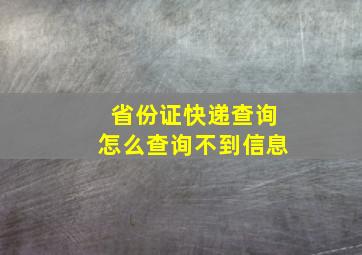 省份证快递查询
怎么查询不到信息